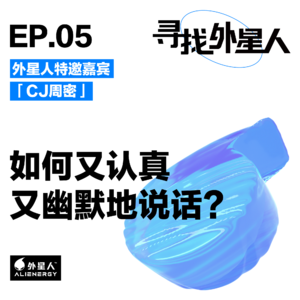 EP.05

寻找外星人

外星人特邀嘉宾

「CJ周密」

如何又认真
又幽默地说话？

外星人
ALIENERGY